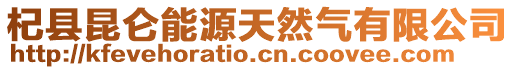 杞县昆仑能源天然气有限公司
http://kfevehoratio.cn.coovee.com